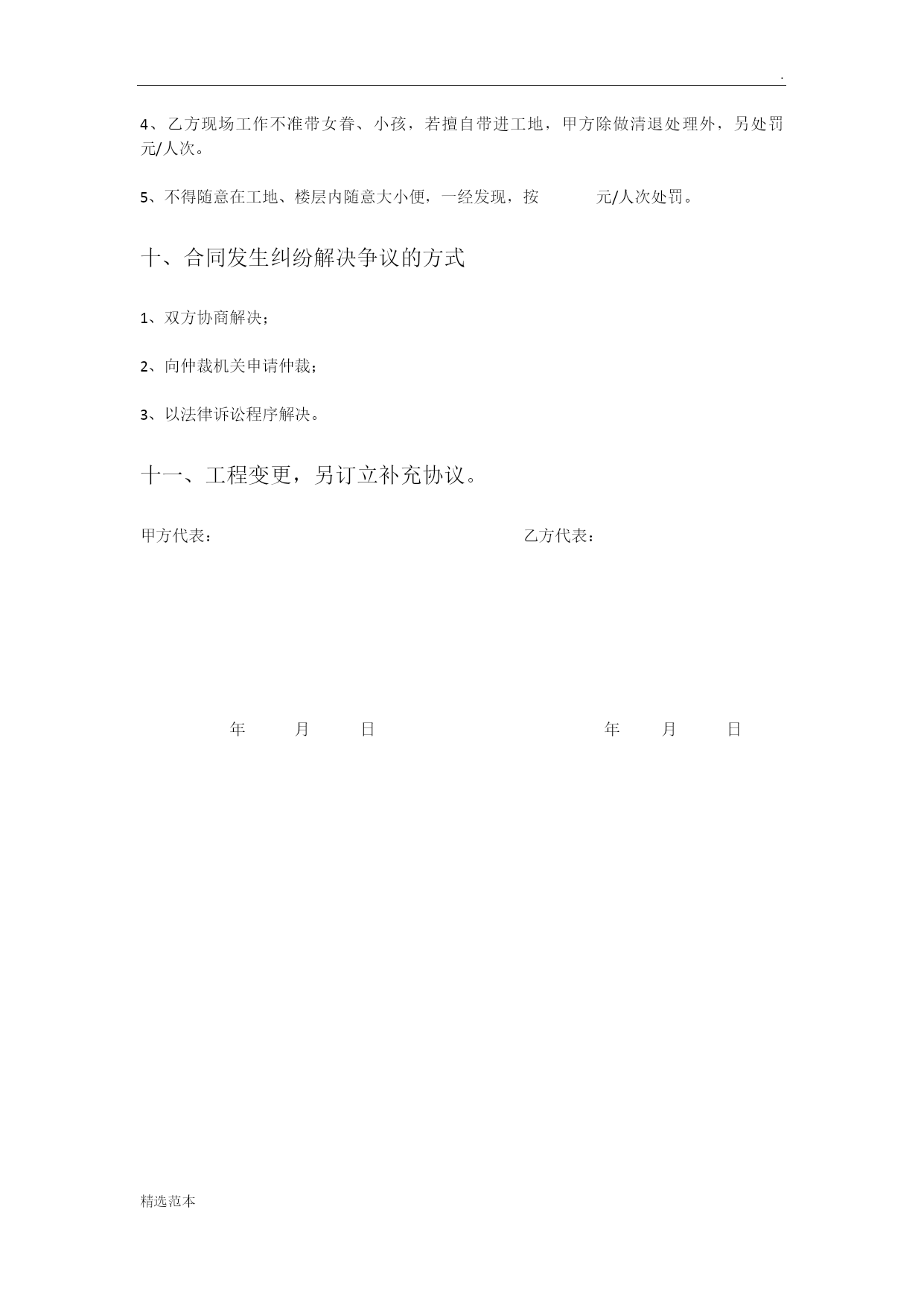 .

4、乙方现场工作不准带女眷、小孩，若擅自带进工地，甲方除做清退处理外，另处罚 元/人次。

5、不得随意在工地、楼层内随意大小便，一经发现，按 元/人次处罚。

十、合同发生纠纷解决争议的方式

1、双方协商解决；

2、向仲裁机关申请仲裁；

3、以法律诉讼程序解决。

十一、工程变更，另订立补充协议。

甲方代表：

乙方代表：

年 月 日

年 月 日

精选范本